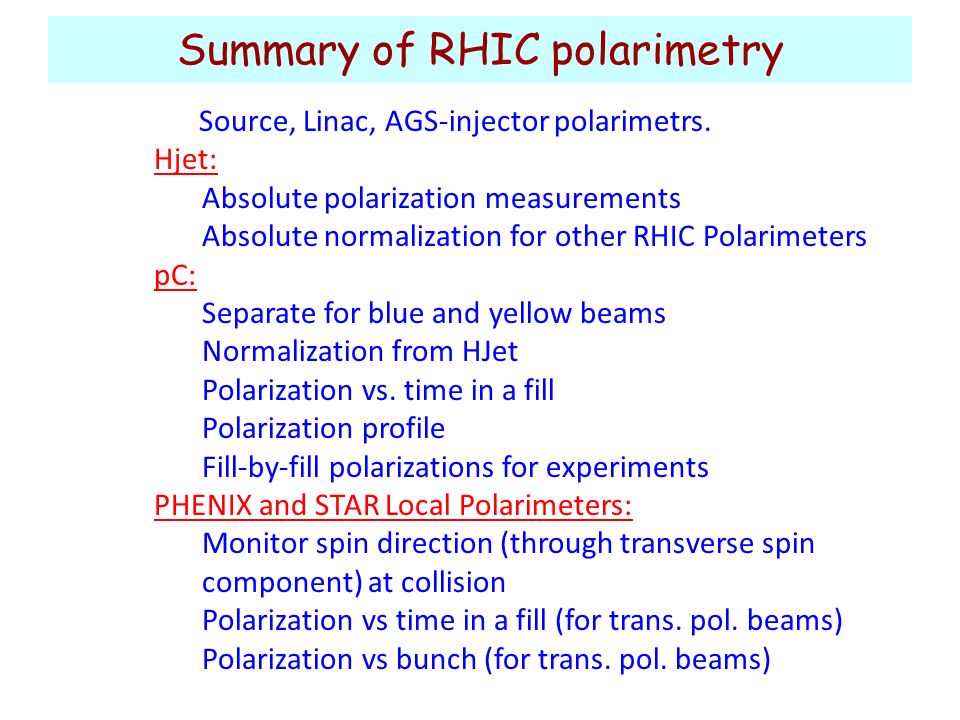 Summary of RHIC polarimetry

Source, Linac, AGS-injector polarimetrs.

Hjet:

Absolute polarization measurements
Absolute normalization for other RHIC Polarimeters

pC:

Separate for blue and yellow beams
Normalization from HJet
Polarization vs. time in a fill
Polarization profile
Fill-by-fill polarizations for experiments

PHENIX and STAR Local Polarimeters:

Monitor spin direction (through transverse spin component) at collision
Polarization vs time in a fill (for trans. pol. beams)
Polarization vs bunch (for trans. pol. beams)